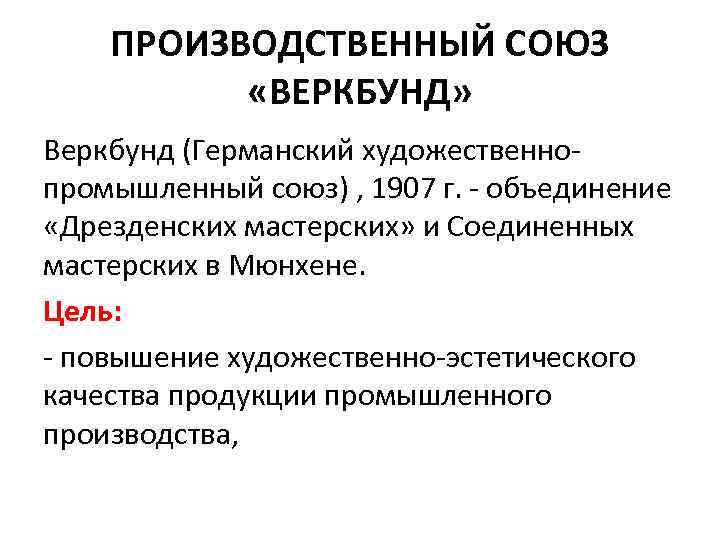 ПРОИЗВОДСТВЕННЫЙ СОЮЗ «ВЕРКБУНД»

Веркбунд (Германский художественно-промышленный союз) , 1907 г. - объединение «Дрезденских мастерских» и Соединенных мастерских в Мюнхене.

Цель:

- повышение художественно-эстетического качества продукции промышленного производства,